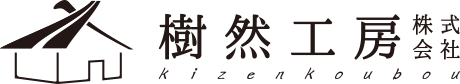 樹然工房 株式会社
kizenkoubou